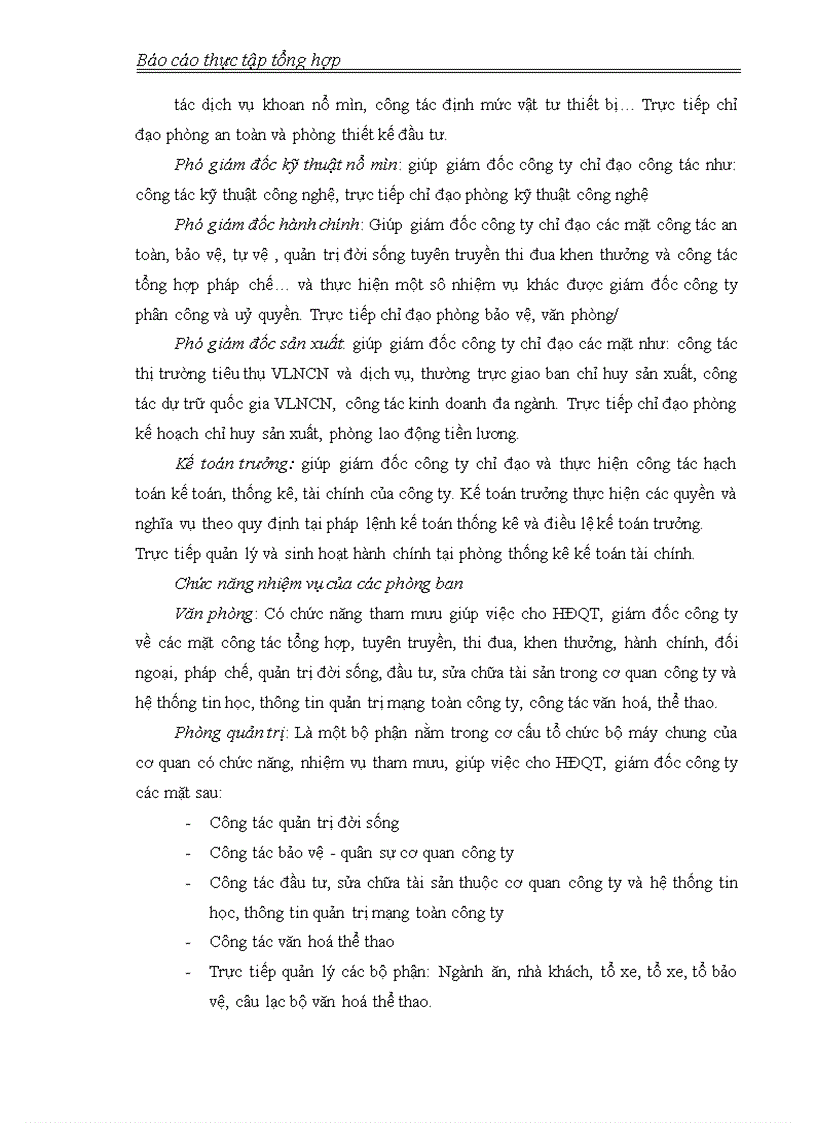 Báo cáo thực tập tổng hợp

tác dịch vụ khoan nổ mìn, công tác định mức vật tư thiết bị… Trực tiếp chỉ đạo phòng an toàn và phòng thiết kế đầu tư.

Phó giám đốc kỹ thuật nổ mìn: giúp giám đốc công ty chỉ đạo công tác như: công tác kỹ thuật công nghệ, trực tiếp chỉ đạo phòng kỹ thuật công nghệ

Phó giám đốc hành chính: Giúp giám đốc công ty chỉ đạo các mặt công tác an toàn, bảo vệ, tự vệ , quản trị đời sống tuyên truyền thi đua khen thưởng và công tác tổng hợp pháp chế… và thực hiện một số nhiệm vụ khác được giám đốc công ty phân công và uỷ quyền. Trực tiếp chỉ đạo phòng bảo vệ, văn phòng/

Phó giám đốc sản xuất: giúp giám đốc công ty chỉ đạo các mặt như: công tác thị trường tiêu thụ VLNCN và dịch vụ, thường trực giao ban chỉ huy sản xuất, công tác dự trữ quốc gia VLNCN, công tác kinh doanh đa ngành. Trực tiếp chỉ đạo phòng kế hoạch chỉ huy sản xuất, phòng lao động tiền lương.

Kế toán trưởng: giúp giám đốc công ty chỉ đạo và thực hiện công tác hạch toán kế toán, thống kê, tài chính của công ty. Kế toán trưởng thực hiện các quyền và nghĩa vụ theo quy định tại pháp lệnh kế toán thống kê và điều lệ kế toán trưởng. Trực tiếp quản lý và sinh hoạt hành chính tại phòng thống kê kế toán tài chính.

Chức năng nhiệm vụ của các phòng ban

Văn phòng: Có chức năng tham mưu giúp việc cho HĐQT, giám đốc công ty về các mặt công tác tổng hợp, tuyên truyền, thi đua, khen thưởng, hành chính, đối ngoại, pháp chế, quản trị đời sống, đầu tư, sửa chữa tài sản trong cơ quan công ty và hệ thống tin học, thông tin quản trị mạng toàn công ty, công tác văn hoá, thể thao.

Phòng quản trị: Là một bộ phận nằm trong cơ cấu tổ chức bộ máy chung của cơ quan có chức năng, nhiệm vụ tham mưu, giúp việc cho HĐQT, giám đốc công ty các mặt sau:

- Công tác quản trị đời sống
- Công tác bảo vệ - quân sự cơ quan công ty
- Công tác đầu tư, sửa chữa tài sản thuộc cơ quan công ty và hệ thống tin học, thông tin quản trị mạng toàn công ty
- Công tác văn hoá thể thao
- Trực tiếp quản lý các bộ phận: Ngành ăn, nhà khách, tổ xe, tổ xe, tổ bảo vệ, câu lạc bộ văn hoá thể thao.